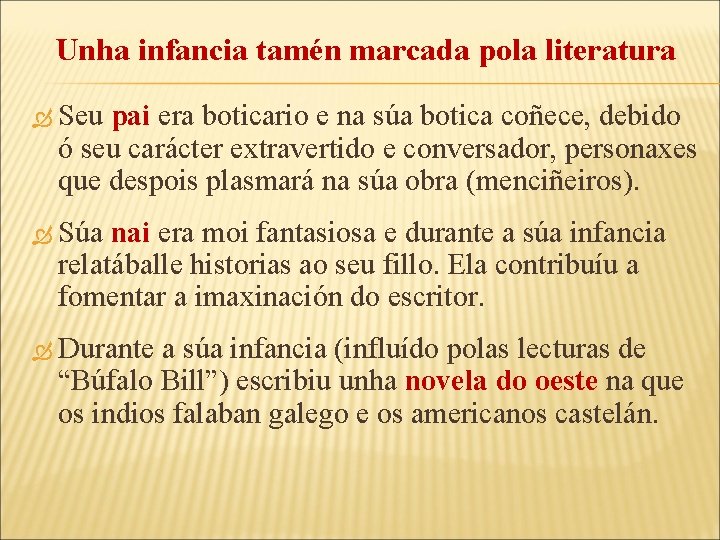 Unha infancia tamén marcada pola literatura

Seu pai era boticario e na súa botica coñece, debido ó seu carácter extravertido e conversador, personaxes que despois plasmará na súa obra (menciñeiros).

Súa nai era moi fantasiosa e durante a súa infancia relatáballe historias ao seu fillo. Ela contribuíu a fomentar a imaxinación do escritor.

Durante a súa infancia (influído polas lecturas de “Búfalo Bill”) escribiu unha novela do oeste na que os indios falaban galego e os americanos castelán.